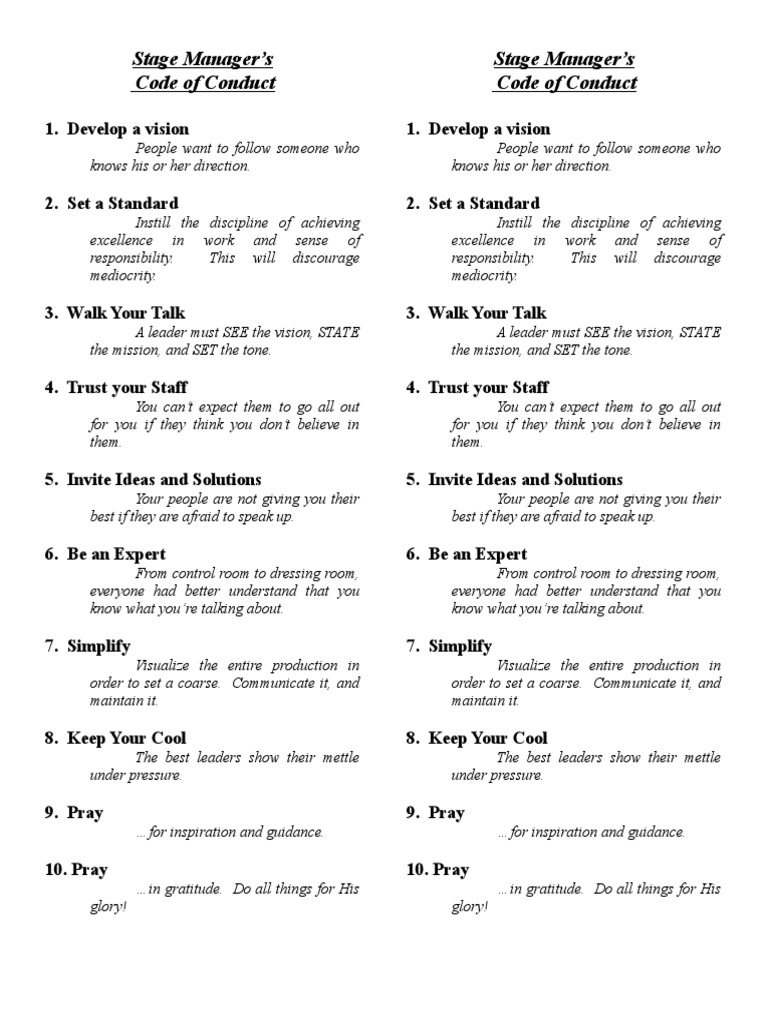 Stage Manager's
Code of Conduct

1. Develop a vision
People want to follow someone who knows his or her direction.

2. Set a Standard
Instill the discipline of achieving excellence in work and sense of responsibility. This will discourage mediocrity.

3. Walk Your Talk
A leader must SEE the vision, STATE the mission, and SET the tone.

4. Trust your Staff
You can't expect them to go all out for you if they think you don't believe in them.

5. Invite Ideas and Solutions
Your people are not giving you their best if they are afraid to speak up.

6. Be an Expert
From control room to dressing room, everyone had better understand that you know what you're talking about.

7. Simplify
Visualize the entire production in order to set a coarse. Communicate it, and maintain it.

8. Keep Your Cool
The best leaders show their mettle under pressure.

9. Pray
…for inspiration and guidance.

10. Pray
…in gratitude. Do all things for His glory!

Stage Manager's
Code of Conduct

1. Develop a vision
People want to follow someone who knows his or her direction.

2. Set a Standard
Instill the discipline of achieving excellence in work and sense of responsibility. This will discourage mediocrity.

3. Walk Your Talk
A leader must SEE the vision, STATE the mission, and SET the tone.

4. Trust your Staff
You can't expect them to go all out for you if they think you don't believe in them.

5. Invite Ideas and Solutions
Your people are not giving you their best if they are afraid to speak up.

6. Be an Expert
From control room to dressing room, everyone had better understand that you know what you're talking about.

7. Simplify
Visualize the entire production in order to set a coarse. Communicate it, and maintain it.

8. Keep Your Cool
The best leaders show their mettle under pressure.

9. Pray
…for inspiration and guidance.

10. Pray
…in gratitude. Do all things for His glory!